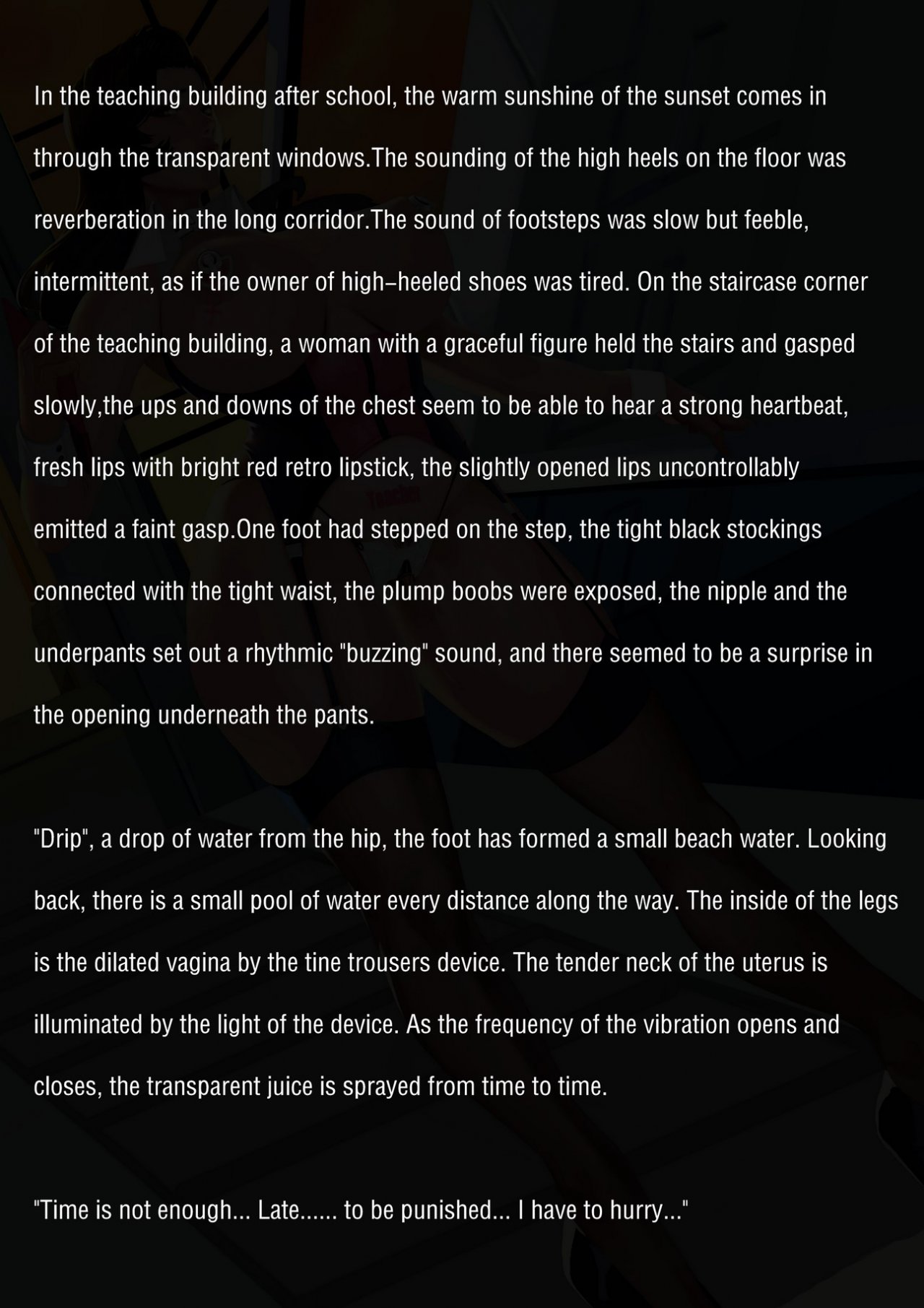 In the teaching building after school, the warm sunshine of the sunset comes in through the transparent windows.The sounding of the high heels on the floor was reverberation in the long corridor.The sound of footsteps was slow but feeble, intermittent, as if the owner of high-heeled shoes was tired. On the staircase corner of the teaching building, a woman with a graceful figure held the stairs and gasped slowly,the ups and downs of the chest seem to be able to hear a strong heartbeat, fresh lips with bright red retro lipstick, the slightly opened lips uncontrollably emitted a faint gasp.One foot had stepped on the step, the tight black stockings connected with the tight waist, the plump boobs were exposed, the nipple and the underpants set out a rhythmic "buzzing" sound, and there seemed to be a surprise in the opening underneath the pants.

"Drip", a drop of water from the hip, the foot has formed a small beach water. Looking back, there is a small pool of water every distance along the way. The inside of the legs is the dilated vagina by the tine trousers device. The tender neck of the uterus is illuminated by the light of the device. As the frequency of the vibration opens and closes, the transparent juice is sprayed from time to time.

"Time is not enough... Late...... to be punished... I have to hurry..."